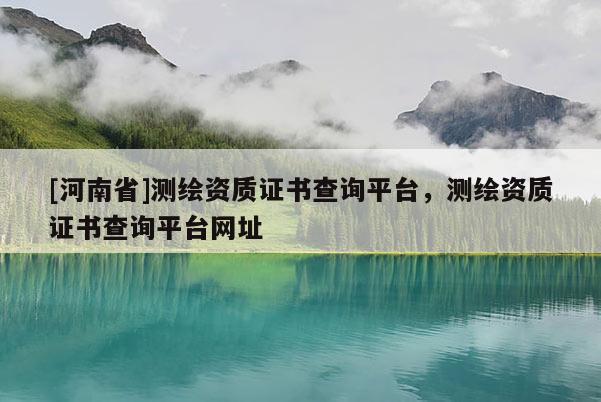 [河南省]测绘资质证书查询平台，测绘资质证书查询平台网址